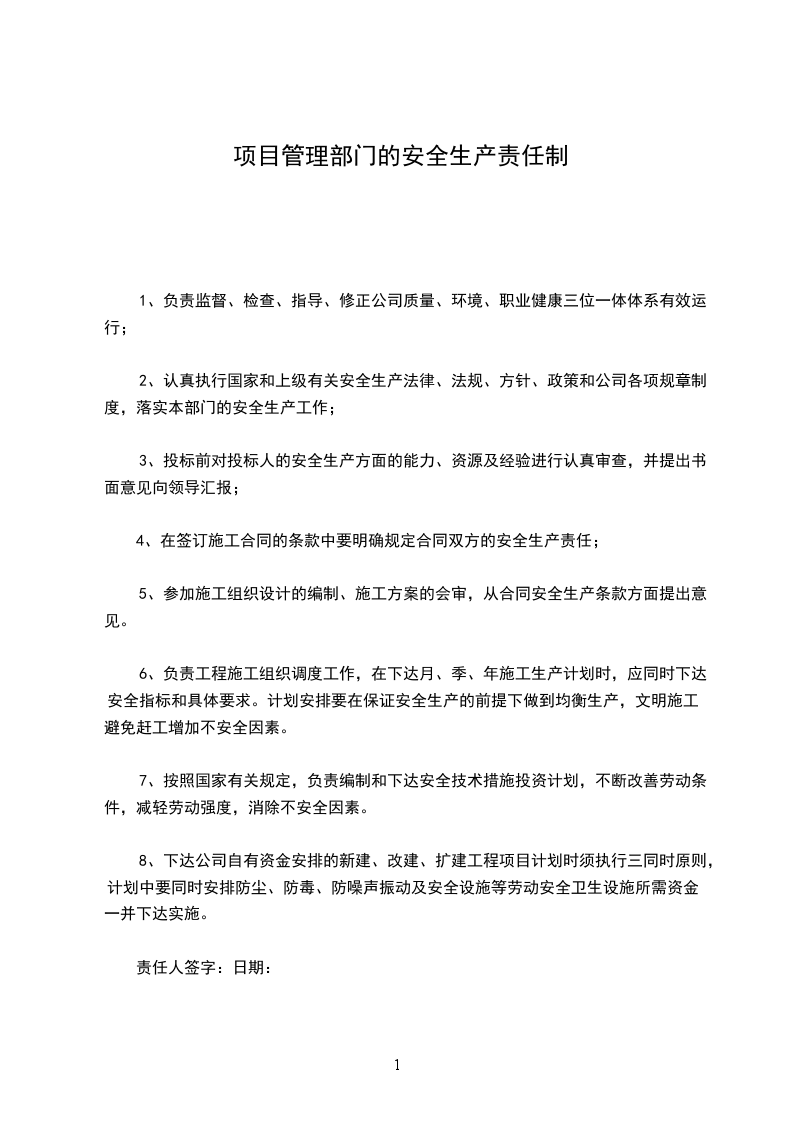 项目管理部门的安全生产责任制

1、负责监督、检查、指导、修正公司质量、环境、职业健康三位一体体系有效运行；

2、认真执行国家和上级有关安全生产法律、法规、方针、政策和公司各项规章制度，落实本部门的安全生产工作；

3、投标前对投标人的安全生产方面的能力、资源及经验进行认真审查，并提出书面意见向领导汇报；

4、在签订施工合同的条款中要明确规定合同双方的安全生产责任；

5、参加施工组织设计的编制、施工方案的会审，从合同安全生产条款方面提出意见。

6、负责工程施工组织调度工作，在下达月、季、年施工生产计划时，应同时下达安全指标和具体要求。计划安排要在保证安全生产的前提下做到均衡生产，文明施工避免赶工增加不安全因素。

7、按照国家有关规定，负责编制和下达安全技术措施投资计划，不断改善劳动条件，减轻劳动强度，消除不安全因素。

8、下达公司自有资金安排的新建、改建、扩建工程项目计划时须执行三同时原则，计划中要同时安排防尘、防毒、防噪声振动及安全设施等劳动安全卫生设施所需资金一并下达实施。

责任人签字：日期：

1